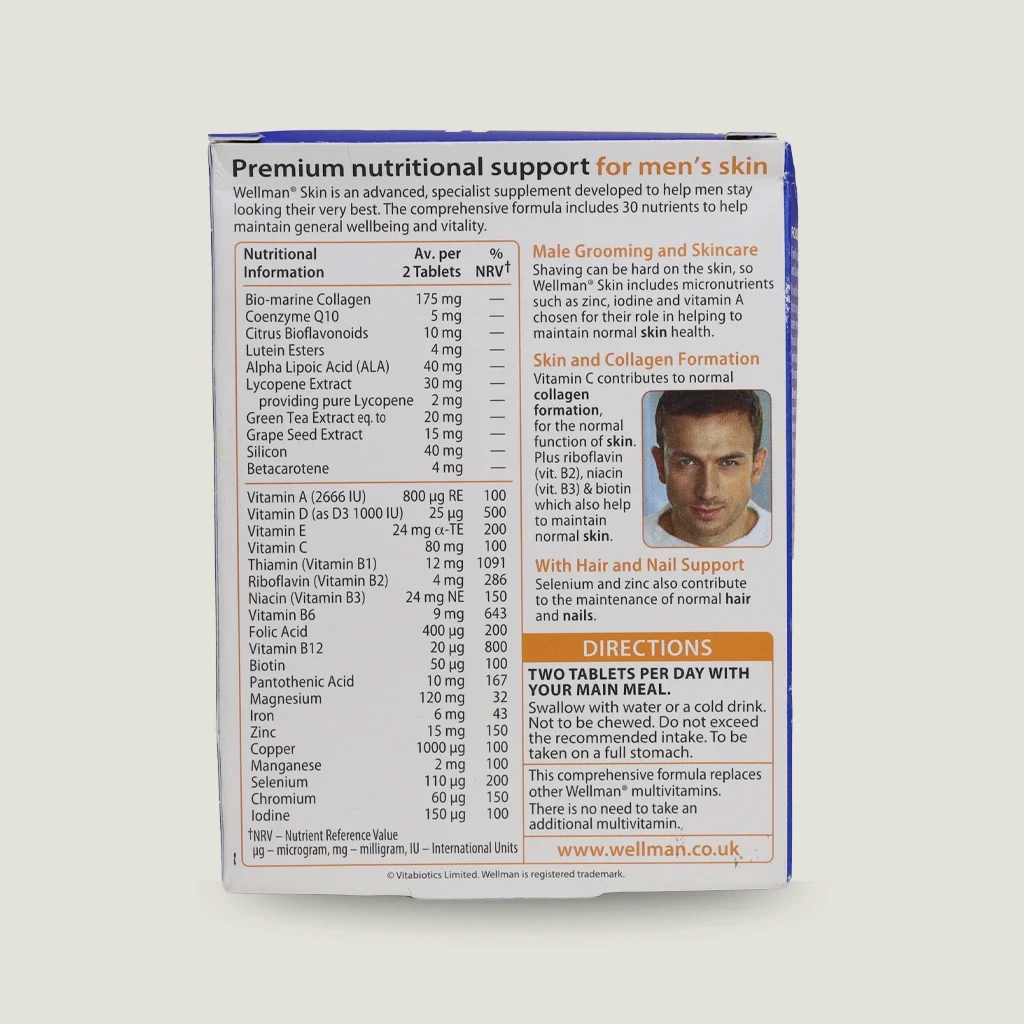 Premium nutritional support for men's skin

Wellman® Skin is an advanced, specialist supplement developed to help men stay looking their very best. The comprehensive formula includes 30 nutrients to help maintain general wellbeing and vitality.

| Nutritional Information | Av. per 2 Tablets | % NRV† |
|---|---|---|
| Bio-marine Collagen | 175 mg | — |
| Coenzyme Q10 | 5 mg | — |
| Citrus Bioflavonoids | 10 mg | — |
| Lutein Esters | 4 mg | — |
| Alpha Lipoic Acid (ALA) | 40 mg | — |
| Lycopene Extract | 30 mg | — |
| providing pure Lycopene | 2 mg | — |
| Green Tea Extract eq. to | 20 mg | — |
| Grape Seed Extract | 15 mg | — |
| Silicon | 40 mg | — |
| Betacarotene | 4 mg | — |
| Vitamin A (2666 IU) | 800 µg RE | 100 |
| Vitamin D (as D3 1000 IU) | 25 µg | 500 |
| Vitamin E | 24 mg α-TE | 200 |
| Vitamin C | 80 mg | 100 |
| Thiamin (Vitamin B1) | 12 mg | 1091 |
| Riboflavin (Vitamin B2) | 4 mg | 286 |
| Niacin (Vitamin B3) | 24 mg NE | 150 |
| Vitamin B6 | 9 mg | 643 |
| Folic Acid | 400 µg | 200 |
| Vitamin B12 | 20 µg | 800 |
| Biotin | 50 µg | 100 |
| Pantothenic Acid | 10 mg | 167 |
| Magnesium | 120 mg | 32 |
| Iron | 6 mg | 43 |
| Zinc | 15 mg | 150 |
| Copper | 1000 µg | 100 |
| Manganese | 2 mg | 100 |
| Selenium | 110 µg | 200 |
| Chromium | 60 µg | 150 |
| Iodine | 150 µg | 100 |

†NRV – Nutrient Reference Value
µg – microgram, mg – milligram, IU – International Units

Male Grooming and Skincare
Shaving can be hard on the skin, so Wellman® Skin includes micronutrients such as zinc, iodine and vitamin A chosen for their role in helping to maintain normal skin health.

Skin and Collagen Formation
Vitamin C contributes to normal collagen formation, for the normal function of skin. Plus riboflavin (vit. B2), niacin (vit. B3) & biotin which also help to maintain normal skin.

With Hair and Nail Support
Selenium and zinc also contribute to the maintenance of normal hair and nails.

DIRECTIONS
TWO TABLETS PER DAY WITH YOUR MAIN MEAL.
Swallow with water or a cold drink. Not to be chewed. Do not exceed the recommended intake. To be taken on a full stomach.

This comprehensive formula replaces other Wellman® multivitamins. There is no need to take an additional multivitamin.

www.wellman.co.uk

© Vitabiotics Limited. Wellman is registered trademark.